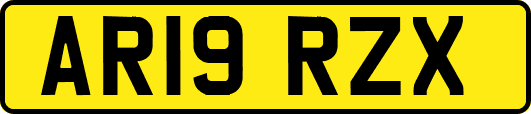 AR19 RZX